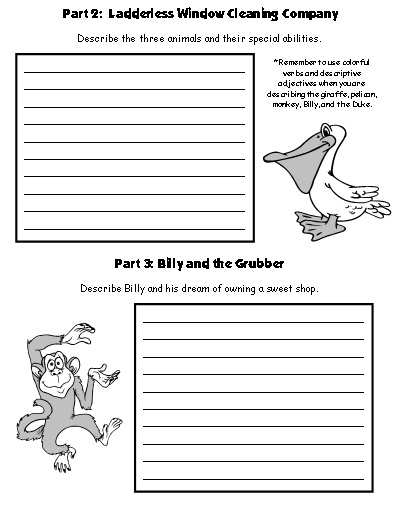 Part 2: Ladderless Window Cleaning Company

Describe the three animals and their special abilities.

*Remember to use colorful verbs and descriptive adjectives when you are describing the giraffe, pelican, monkey, Billy, and the Duke.

Part 3: Billy and the Grubber

Describe Billy and his dream of owning a sweet shop.